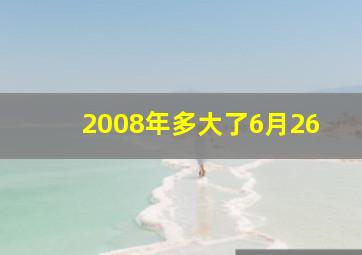 2008年多大了6月26